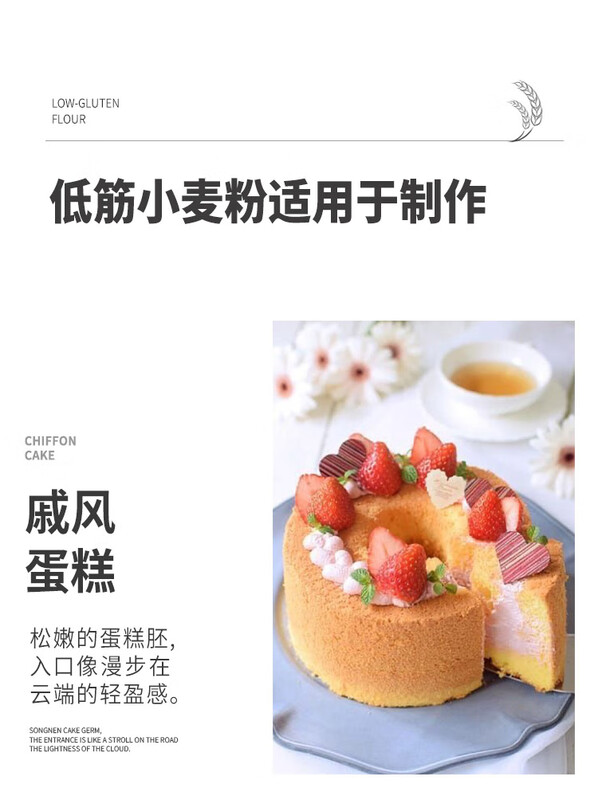 LOW-GLUTEN
FLOUR

低筋小麦粉适用于制作

CHIFFON
CAKE

戚风
蛋糕

松嫩的蛋糕胚,
入口像漫步在
云端的轻盈感。

SONGNEN CAKE GERM,
THE ENTRANCE IS LIKE A STROLL ON THE ROAD
THE LIGHTNESS OF THE CLOUD.